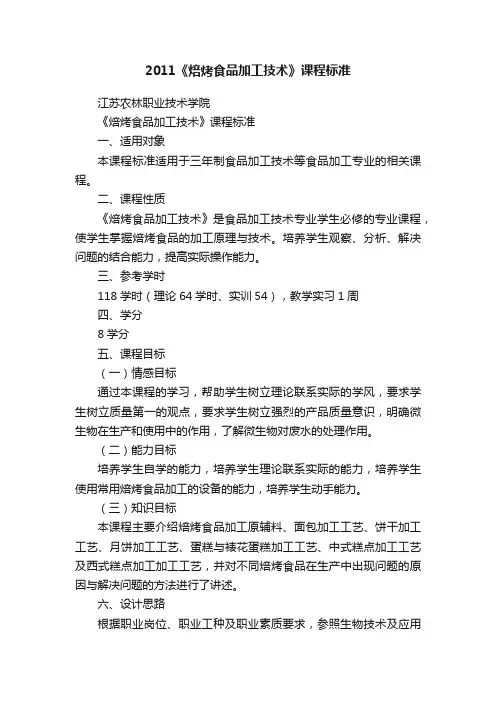 2011《焙烤食品加工技术》课程标准

江苏农林职业技术学院

《焙烤食品加工技术》课程标准

一、适用对象

本课程标准适用于三年制食品加工技术等食品加工专业的相关课程。

二、课程性质

《焙烤食品加工技术》是食品加工技术专业学生必修的专业课程，使学生掌握焙烤食品的加工原理与技术。培养学生观察、分析、解决问题的结合能力，提高实际操作能力。

三、参考学时

118 学时（理论 64 学时、实训 54），教学实习 1 周

四、学分

8 学分

五、课程目标

（一）情感目标

通过本课程的学习，帮助学生树立理论联系实际的学风，要求学生树立质量第一的观点，要求学生树立强烈的产品质量意识，明确微生物在生产和使用中的作用，了解微生物对废水的处理作用。

（二）能力目标

培养学生自学的能力，培养学生理论联系实际的能力，培养学生使用常用焙烤食品加工的设备的能力，培养学生动手能力。

（三）知识目标

本课程主要介绍焙烤食品加工原辅料、面包加工工艺、饼干加工工艺、月饼加工工艺、蛋糕与裱花蛋糕加工工艺、中式糕点加工工艺及西式糕点加工加工工艺，并对不同焙烤食品在生产中出现问题的原因与解决问题的方法进行了讲述。

六、设计思路

根据职业岗位、职业工种及职业素质要求，参照生物技术及应用